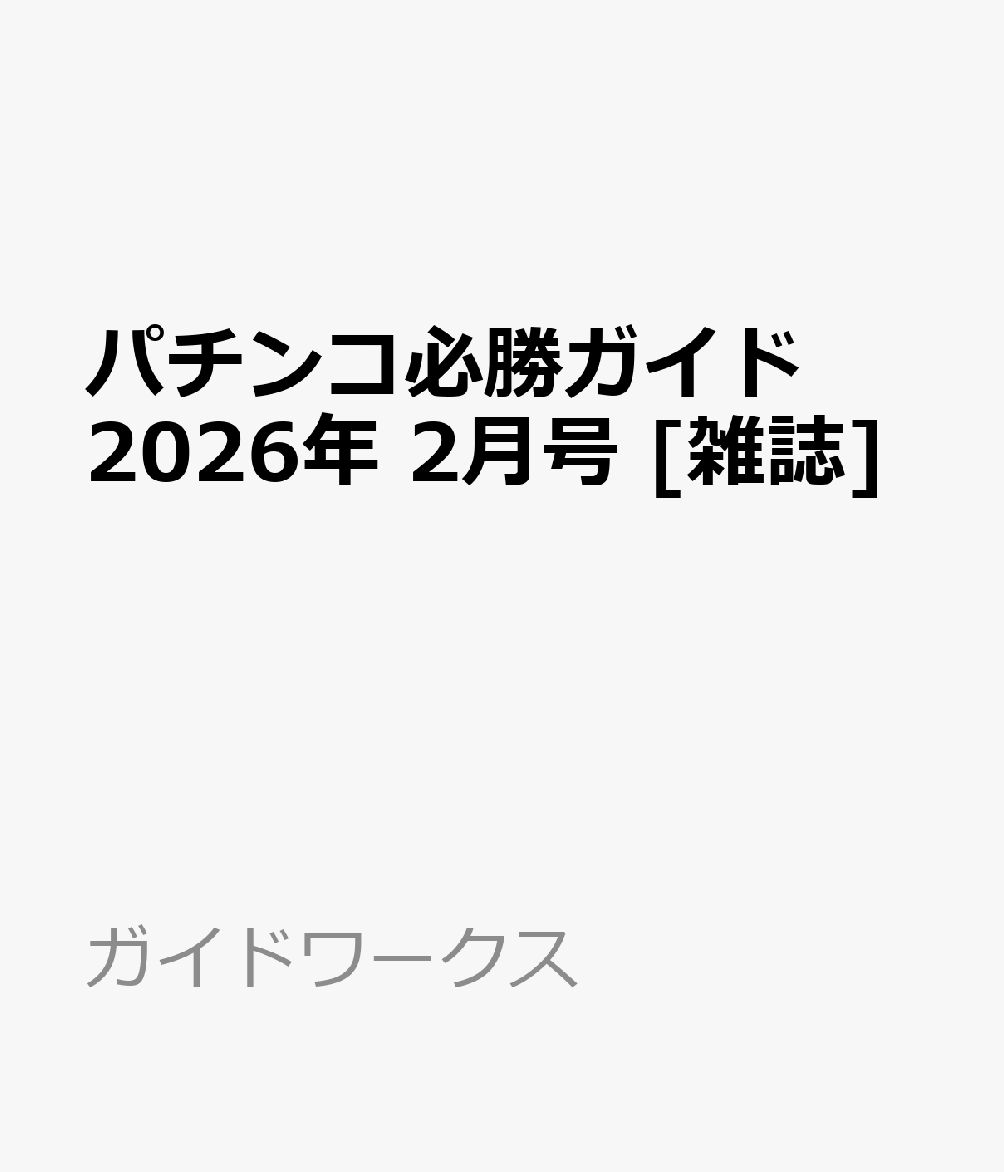 パチンコ必勝ガイド 2026年 2月号 [雑誌]

ガイドワークス